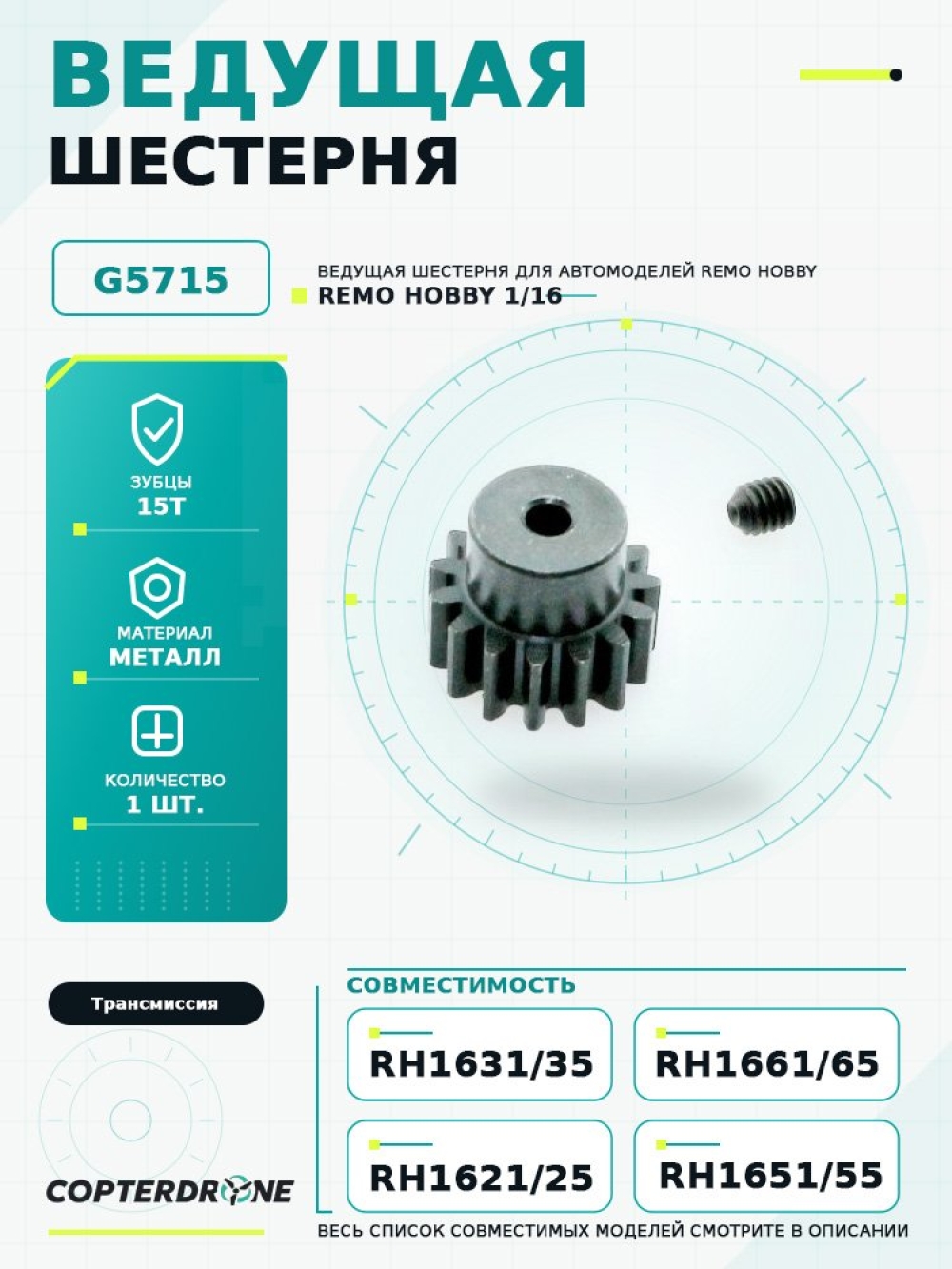 ВЕДУЩАЯ
ШЕСТЕРНЯ

G5715

ВЕДУЩАЯ ШЕСТЕРНЯ ДЛЯ АВТОМОДЕЛЕЙ REMO HOBBY
REMO HOBBY 1/16

ЗУБЦЫ
15T

МАТЕРИАЛ
МЕТАЛЛ

КОЛИЧЕСТВО
1 ШТ.

Трансмиссия

COPTERDRONE

СОВМЕСТИМОСТЬ

RH1631/35

RH1661/65

RH1621/25

RH1651/55

ВЕСЬ СПИСОК СОВМЕСТИМЫХ МОДЕЛЕЙ СМОТРИТЕ В ОПИСАНИИ